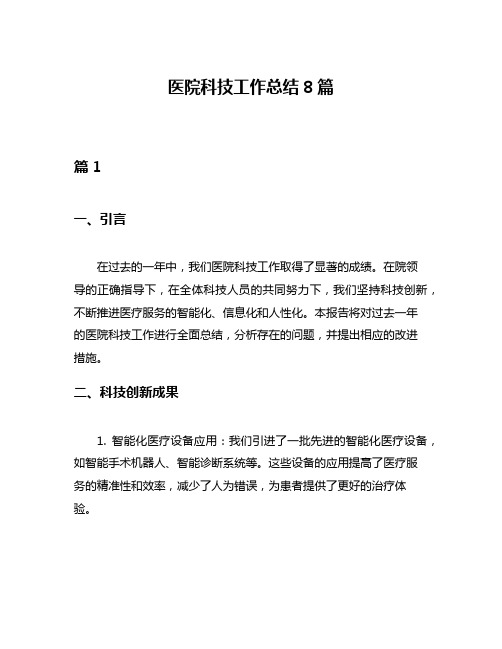 医院科技工作总结 8 篇

篇 1

一、引言

在过去的一年中，我们医院科技工作取得了显著的成绩。在院领导的正确指导下，在全体科技人员的共同努力下，我们坚持科技创新，不断推进医疗服务的智能化、信息化和人性化。本报告将对过去一年的医院科技工作进行全面总结，分析存在的问题，并提出相应的改进措施。

二、科技创新成果

1. 智能化医疗设备应用：我们引进了一批先进的智能化医疗设备，如智能手术机器人、智能诊断系统等。这些设备的应用提高了医疗服务的精准性和效率，减少了人为错误，为患者提供了更好的治疗体验。